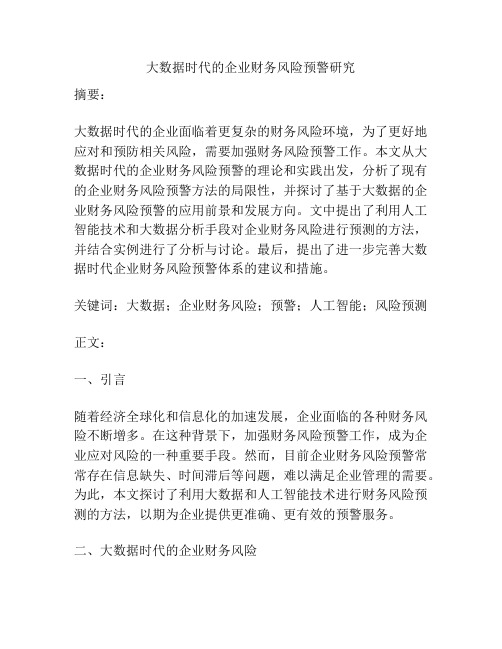 大数据时代的企业财务风险预警研究

摘要：

大数据时代的企业面临着更复杂的财务风险环境，为了更好地应对和预防相关风险，需要加强财务风险预警工作。本文从大数据时代的企业财务风险预警的理论和实践出发，分析了现有的企业财务风险预警方法的局限性，并探讨了基于大数据的企业财务风险预警的应用前景和发展方向。文中提出了利用人工智能技术和大数据分析手段对企业财务风险进行预测的方法，并结合实例进行了分析与讨论。最后，提出了进一步完善大数据时代企业财务风险预警体系的建议和措施。

关键词：大数据；企业财务风险；预警；人工智能；风险预测

正文：

一、引言

随着经济全球化和信息化的加速发展，企业面临的各种财务风险不断增多。在这种背景下，加强财务风险预警工作，成为企业应对风险的一种重要手段。然而，目前企业财务风险预警常常存在信息缺失、时间滞后等问题，难以满足企业管理的需要。为此，本文探讨了利用大数据和人工智能技术进行财务风险预测的方法，以期为企业提供更准确、更有效的预警服务。

二、大数据时代的企业财务风险